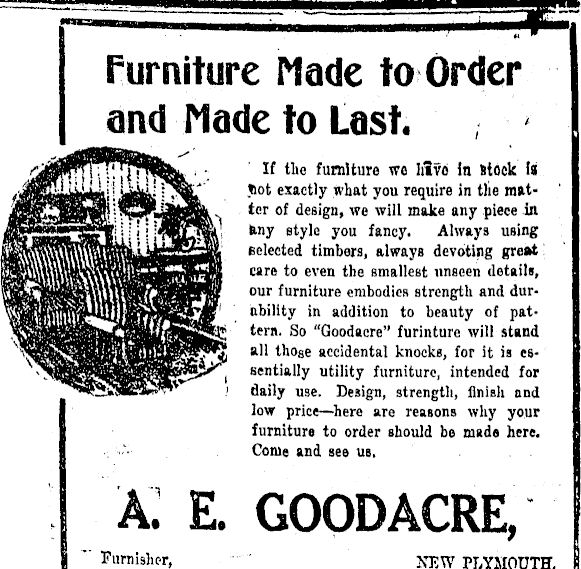 Furniture Made to Order and Made to Last.

If the furniture we have in stock is not exactly what you require in the matter of design, we will make any piece in any style you fancy. Always using selected timbers, always devoting great care to even the smallest unseen details, our furniture embodies strength and durability in addition to beauty of pattern. So "Goodacre" furinture will stand all those accidental knocks, for it is essentially utility furniture, intended for daily use. Design, strength, finish and low price—here are reasons why your furniture to order should be made here. Come and see us.

A. E. GOODACRE,

Furnisher,

NEW PLYMOUTH.